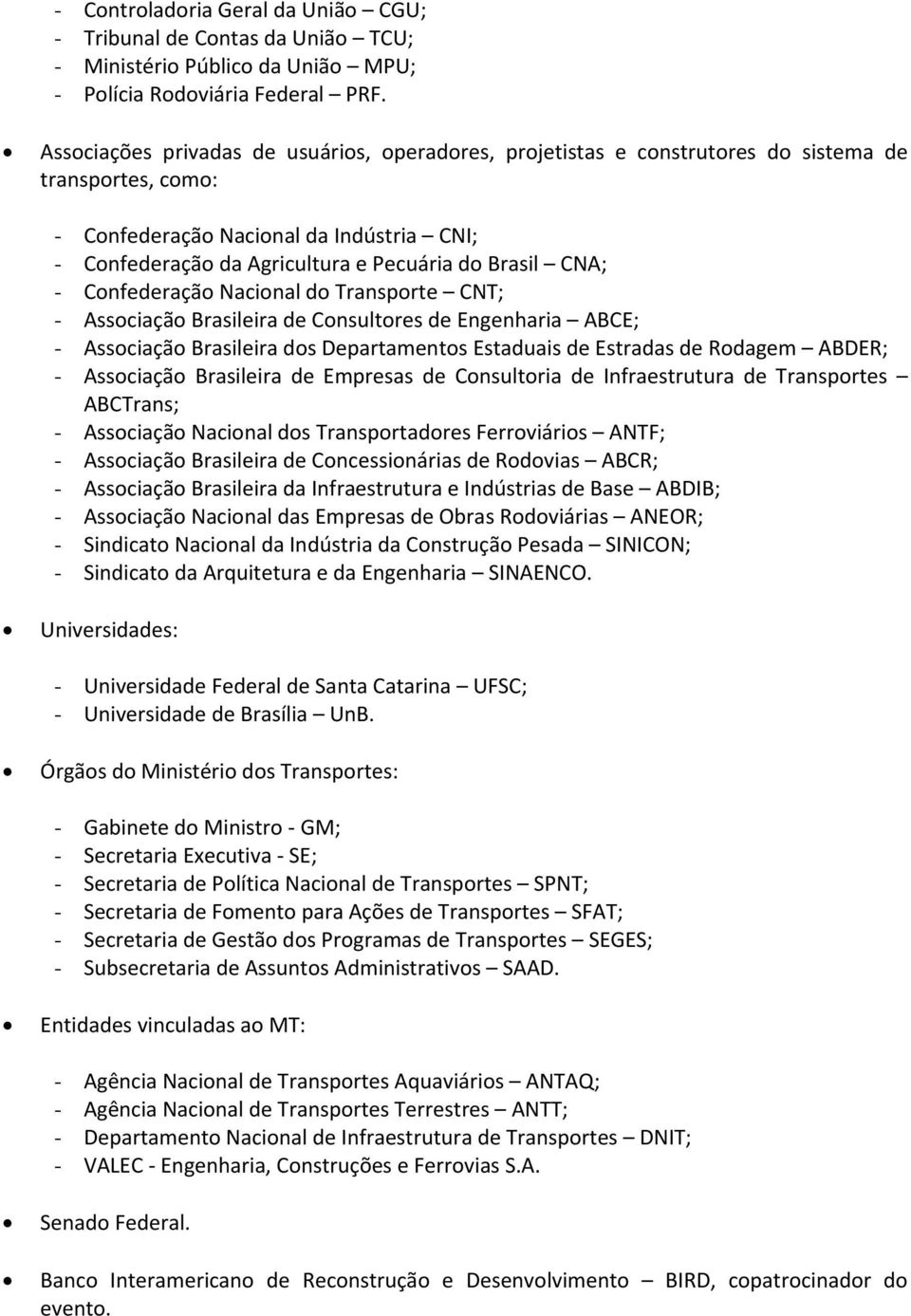 - Controladoria Geral da União – CGU;
- Tribunal de Contas da União – TCU;
- Ministério Público da União – MPU;
- Polícia Rodoviária Federal – PRF.

• Associações privadas de usuários, operadores, projetistas e construtores do sistema de transportes, como:

- Confederação Nacional da Indústria – CNI;
- Confederação da Agricultura e Pecuária do Brasil – CNA;
- Confederação Nacional do Transporte – CNT;
- Associação Brasileira de Consultores de Engenharia – ABCE;
- Associação Brasileira dos Departamentos Estaduais de Estradas de Rodagem – ABDER;
- Associação Brasileira de Empresas de Consultoria de Infraestrutura de Transportes – ABCTrans;
- Associação Nacional dos Transportadores Ferroviários – ANTF;
- Associação Brasileira de Concessionárias de Rodovias – ABCR;
- Associação Brasileira da Infraestrutura e Indústrias de Base – ABDIB;
- Associação Nacional das Empresas de Obras Rodoviárias – ANEOR;
- Sindicato Nacional da Indústria da Construção Pesada – SINICON;
- Sindicato da Arquitetura e da Engenharia – SINAENCO.

• Universidades:

- Universidade Federal de Santa Catarina – UFSC;
- Universidade de Brasília – UnB.

• Órgãos do Ministério dos Transportes:

- Gabinete do Ministro - GM;
- Secretaria Executiva - SE;
- Secretaria de Política Nacional de Transportes – SPNT;
- Secretaria de Fomento para Ações de Transportes – SFAT;
- Secretaria de Gestão dos Programas de Transportes – SEGES;
- Subsecretaria de Assuntos Administrativos – SAAD.

• Entidades vinculadas ao MT:

- Agência Nacional de Transportes Aquaviários – ANTAQ;
- Agência Nacional de Transportes Terrestres – ANTT;
- Departamento Nacional de Infraestrutura de Transportes – DNIT;
- VALEC - Engenharia, Construções e Ferrovias S.A.

• Senado Federal.

• Banco Interamericano de Reconstrução e Desenvolvimento – BIRD, copatrocinador do evento.